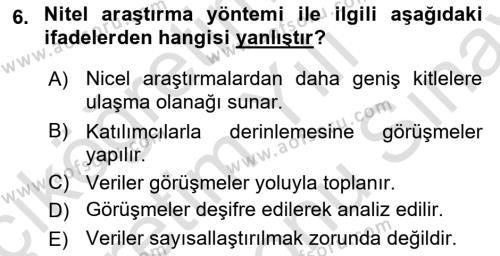 6. Nitel araştırma yöntemi ile ilgili aşağıdaki ifadelerden hangisi yanlıştır?

A) Nicel araştırmalardan daha geniş kitlelere ulaşma olanağı sunar.
B) Katılımcılarla derinlemesine görüşmeler yapılır.
C) Veriler görüşmeler yoluyla toplanır.
D) Görüşmeler deşifre edilerek analiz edilir.
E) Veriler sayısallaştırılmak zorunda değildir.